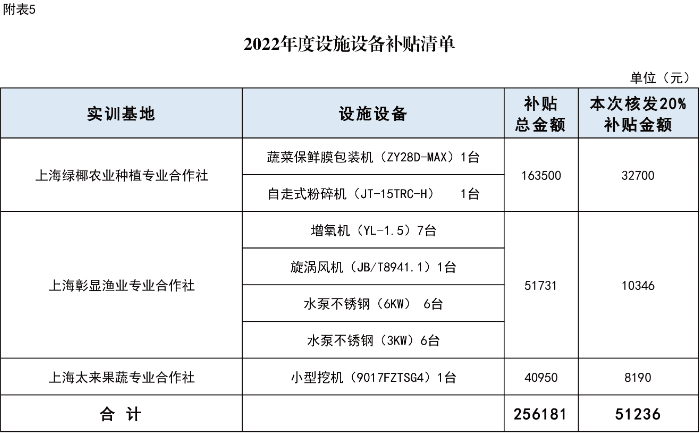 附表5

2022年度设施设备补贴清单

单位（元）

| 实训基地 | 设施设备 | 补贴总金额 | 本次核发20%补贴金额 |
|---|---|---|---|
| 上海绿椰农业种植专业合作社 | 蔬菜保鲜膜包装机（ZY28D-MAX）1台 | 163500 | 32700 |
| | 自走式粉碎机（JT-15TRC-H）　1台 | | |
| 上海彰显渔业专业合作社 | 增氧机（YL-1.5）7台 | 51731 | 10346 |
| | 旋涡风机（JB/T8941.1）1台 | | |
| | 水泵不锈钢（6KW）　6台 | | |
| | 水泵不锈钢（3KW）6台 | | |
| 上海太来果蔬专业合作社 | 小型挖机（9017FZTSG4）1台 | 40950 | 8190 |
| 合　计 | | 256181 | 51236 |